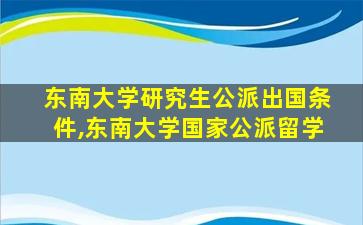 东南大学研究生公派出国条件,东南大学国家公派留学